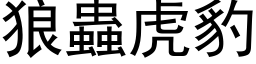 狼蟲虎豹